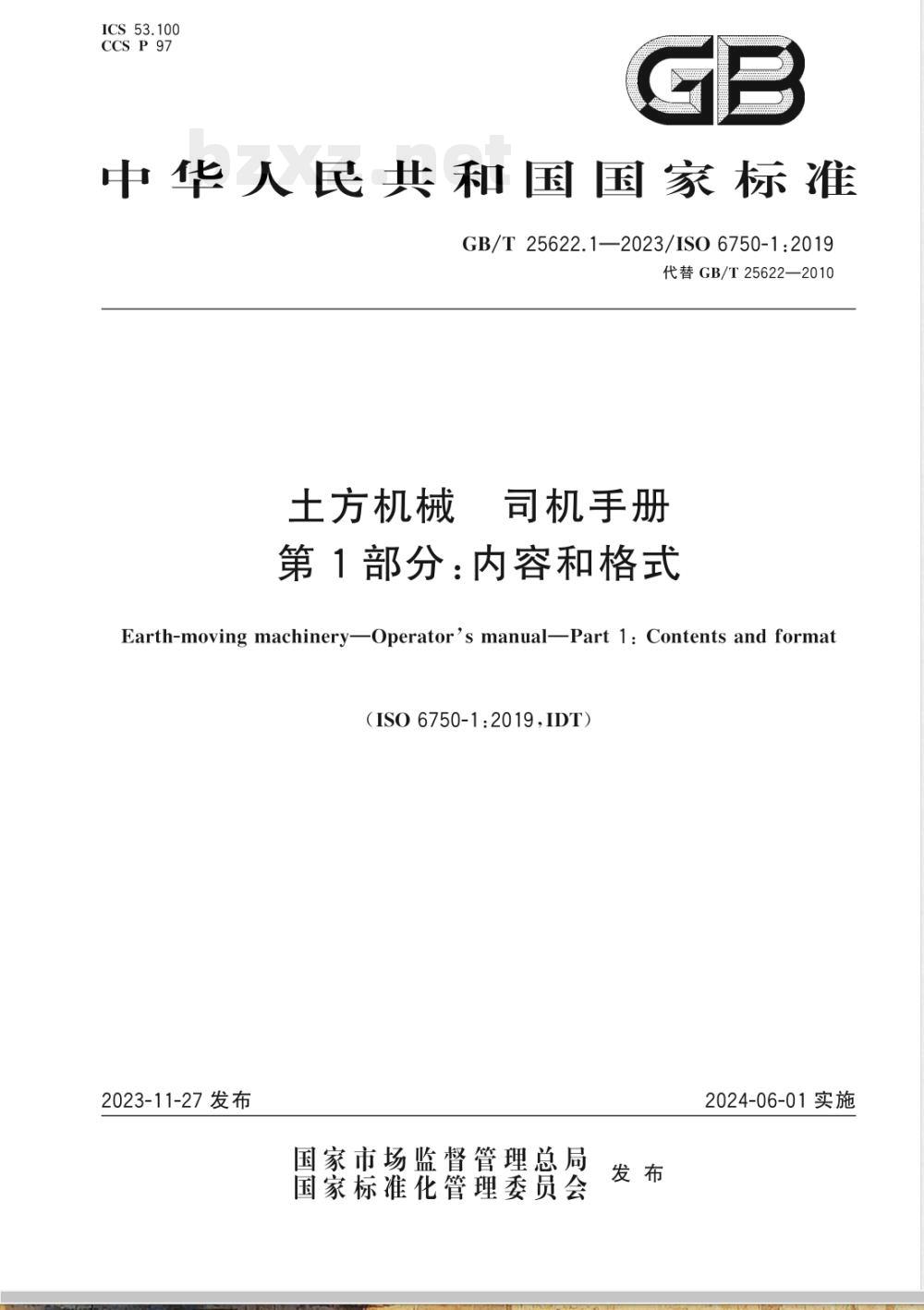 ICS 53.100
CCS P 97

GB

bzxz.net

中华人民共和国国家标准

GB/T 25622.1—2023/ISO 6750-1:2019
代替 GB/T 25622—2010

土方机械　司机手册
第1部分:内容和格式

Earth-moving machinery—Operator's manual—Part 1: Contents and format

(ISO 6750-1:2019,IDT)

2023-11-27 发布

2024-06-01 实施

国家市场监督管理总局
国家标准化管理委员会
发布